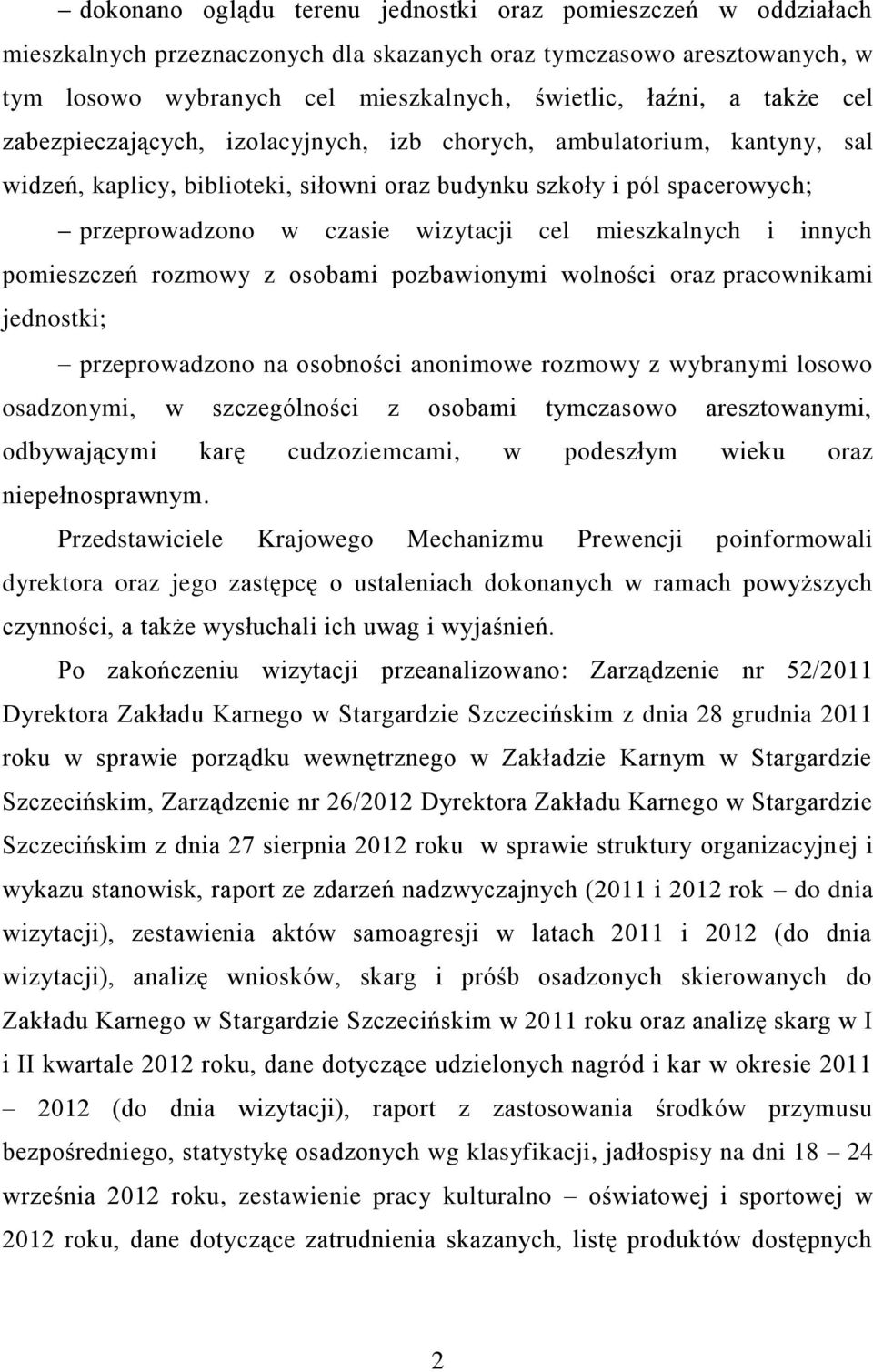 – dokonano oglądu terenu jednostki oraz pomieszczeń w oddziałach mieszkalnych przeznaczonych dla skazanych oraz tymczasowo aresztowanych, w tym losowo wybranych cel mieszkalnych, świetlic, łaźni, a także cel zabezpieczających, izolacyjnych, izb chorych, ambulatorium, kantyny, sal widzeń, kaplicy, biblioteki, siłowni oraz budynku szkoły i pól spacerowych;

– przeprowadzono w czasie wizytacji cel mieszkalnych i innych pomieszczeń rozmowy z osobami pozbawionymi wolności oraz pracownikami jednostki;

– przeprowadzono na osobności anonimowe rozmowy z wybranymi losowo osadzonymi, w szczególności z osobami tymczasowo aresztowanymi, odbywającymi karę cudzoziemcami, w podeszłym wieku oraz niepełnosprawnym.

Przedstawiciele Krajowego Mechanizmu Prewencji poinformowali dyrektora oraz jego zastępcę o ustaleniach dokonanych w ramach powyższych czynności, a także wysłuchali ich uwag i wyjaśnień.

Po zakończeniu wizytacji przeanalizowano: Zarządzenie nr 52/2011 Dyrektora Zakładu Karnego w Stargardzie Szczecińskim z dnia 28 grudnia 2011 roku w sprawie porządku wewnętrznego w Zakładzie Karnym w Stargardzie Szczecińskim, Zarządzenie nr 26/2012 Dyrektora Zakładu Karnego w Stargardzie Szczecińskim z dnia 27 sierpnia 2012 roku w sprawie struktury organizacyjnej i wykazu stanowisk, raport ze zdarzeń nadzwyczajnych (2011 i 2012 rok – do dnia wizytacji), zestawienia aktów samoagresji w latach 2011 i 2012 (do dnia wizytacji), analizę wniosków, skarg i próśb osadzonych skierowanych do Zakładu Karnego w Stargardzie Szczecińskim w 2011 roku oraz analizę skarg w I i II kwartale 2012 roku, dane dotyczące udzielonych nagród i kar w okresie 2011 – 2012 (do dnia wizytacji), raport z zastosowania środków przymusu bezpośredniego, statystykę osadzonych wg klasyfikacji, jadłospisy na dni 18 – 24 września 2012 roku, zestawienie pracy kulturalno – oświatowej i sportowej w 2012 roku, dane dotyczące zatrudnienia skazanych, listę produktów dostępnych

2